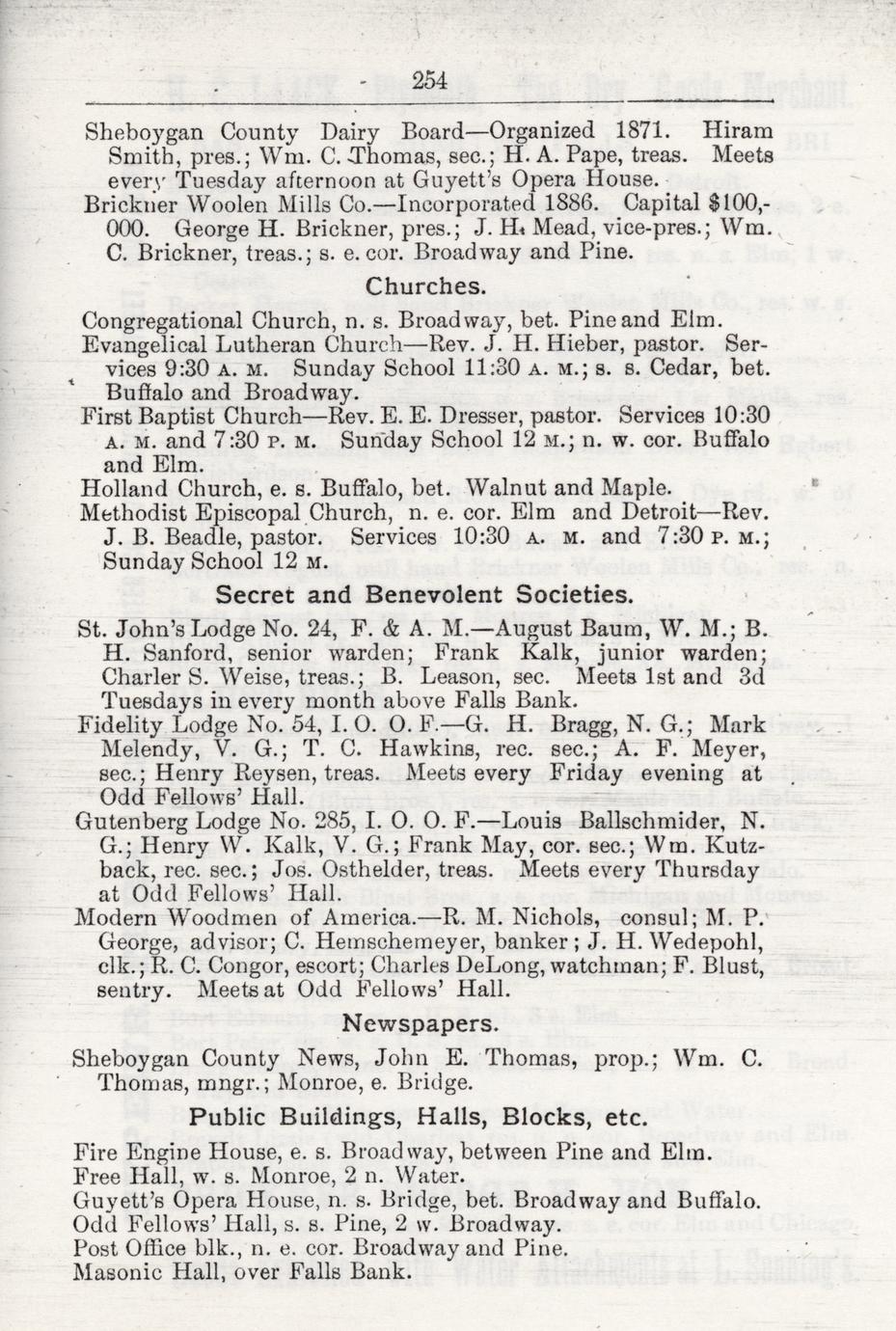 254

Sheboygan County Dairy Board—Organized 1871. Hiram Smith, pres.; Wm. C. Thomas, sec.; H. A. Pape, treas. Meets every Tuesday afternoon at Guyett's Opera House.

Brickner Woolen Mills Co.—Incorporated 1886. Capital $100,000. George H. Brickner, pres.; J. H. Mead, vice-pres.; Wm. C. Brickner, treas.; s. e. cor. Broadway and Pine.

Churches.

Congregational Church, n. s. Broadway, bet. Pine and Elm.
Evangelical Lutheran Church—Rev. J. H. Hieber, pastor. Services 9:30 A. M. Sunday School 11:30 A. M.; s. s. Cedar, bet. Buffalo and Broadway.
First Baptist Church—Rev. E. E. Dresser, pastor. Services 10:30 A. M. and 7:30 P. M. Sunday School 12 M.; n. w. cor. Buffalo and Elm.
Holland Church, e. s. Buffalo, bet. Walnut and Maple.
Methodist Episcopal Church, n. e. cor. Elm and Detroit—Rev. J. B. Beadle, pastor. Services 10:30 A. M. and 7:30 P. M.; Sunday School 12 M.

Secret and Benevolent Societies.

St. John's Lodge No. 24, F. & A. M.—August Baum, W. M.; B. H. Sanford, senior warden; Frank Kalk, junior warden; Charler S. Weise, treas.; B. Leason, sec. Meets 1st and 3d Tuesdays in every month above Falls Bank.
Fidelity Lodge No. 54, I. O. O. F.—G. H. Bragg, N. G.; Mark Melendy, V. G.; T. C. Hawkins, rec. sec.; A. F. Meyer, sec.; Henry Reysen, treas. Meets every Friday evening at Odd Fellows' Hall.
Gutenberg Lodge No. 285, I. O. O. F.—Louis Ballschmider, N. G.; Henry W. Kalk, V. G.; Frank May, cor. sec.; Wm. Kutzback, rec. sec.; Jos. Osthelder, treas. Meets every Thursday at Odd Fellows' Hall.
Modern Woodmen of America.—R. M. Nichols, consul; M. P. George, advisor; C. Hemschemeyer, banker; J. H. Wedepohl, clk.; R. C. Congor, escort; Charles DeLong, watchman; F. Blust, sentry. Meets at Odd Fellows' Hall.

Newspapers.

Sheboygan County News, John E. Thomas, prop.; Wm. C. Thomas, mngr.; Monroe, e. Bridge.

Public Buildings, Halls, Blocks, etc.

Fire Engine House, e. s. Broadway, between Pine and Elm.
Free Hall, w. s. Monroe, 2 n. Water.
Guyett's Opera House, n. s. Bridge, bet. Broadway and Buffalo.
Odd Fellows' Hall, s. s. Pine, 2 w. Broadway.
Post Office blk., n. e. cor. Broadway and Pine.
Masonic Hall, over Falls Bank.